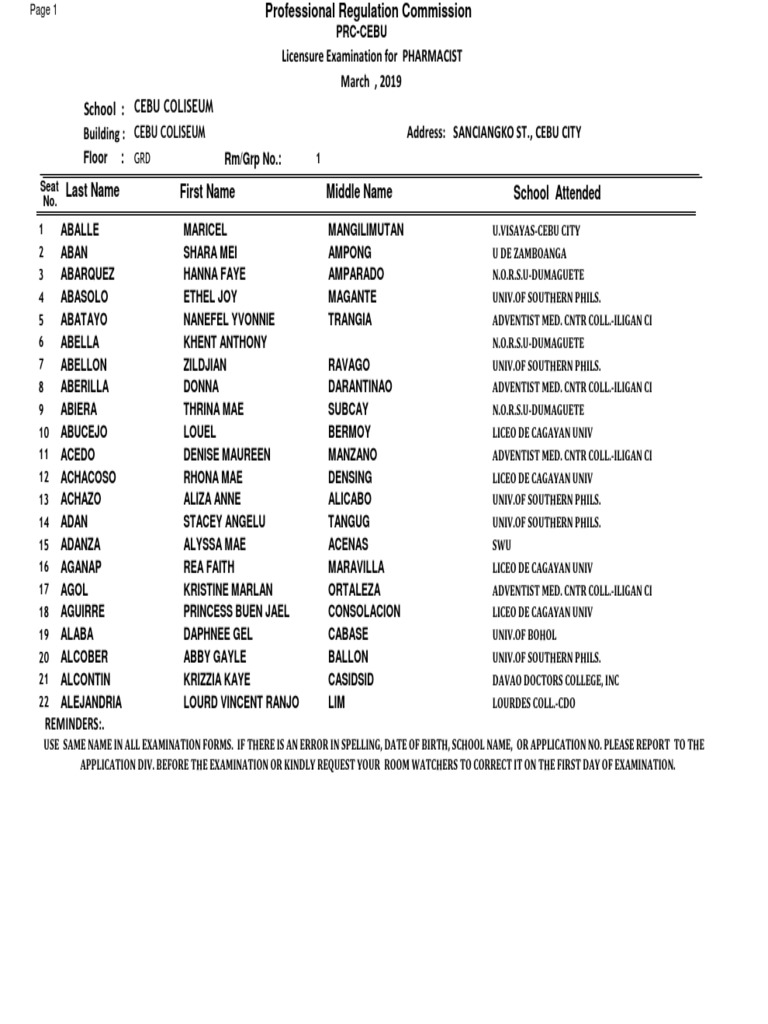 Page 1

Professional Regulation Commission
PRC-CEBU
Licensure Examination for PHARMACIST
March , 2019

School : CEBU COLISEUM
Building : CEBU COLISEUM
Address: SANCIANGKO ST., CEBU CITY
Floor : GRD
Rm/Grp No.: 1

| Seat No. | Last Name | First Name | Middle Name | School Attended |
|---|---|---|---|---|
| 1 | ABALLE | MARICEL | MANGILIMUTAN | U.VISAYAS-CEBU CITY |
| 2 | ABAN | SHARA MEI | AMPONG | U DE ZAMBOANGA |
| 3 | ABARQUEZ | HANNA FAYE | AMPARADO | N.O.R.S.U-DUMAGUETE |
| 4 | ABASOLO | ETHEL JOY | MAGANTE | UNIV.OF SOUTHERN PHILS. |
| 5 | ABATAYO | NANEFEL YVONNIE | TRANGIA | ADVENTIST MED. CNTR COLL.-ILIGAN CI |
| 6 | ABELLA | KHENT ANTHONY | | N.O.R.S.U-DUMAGUETE |
| 7 | ABELLON | ZILDJIAN | RAVAGO | UNIV.OF SOUTHERN PHILS. |
| 8 | ABERILLA | DONNA | DARANTINAO | ADVENTIST MED. CNTR COLL.-ILIGAN CI |
| 9 | ABIERA | THRINA MAE | SUBCAY | N.O.R.S.U-DUMAGUETE |
| 10 | ABUCEJO | LOUEL | BERMOY | LICEO DE CAGAYAN UNIV |
| 11 | ACEDO | DENISE MAUREEN | MANZANO | ADVENTIST MED. CNTR COLL.-ILIGAN CI |
| 12 | ACHACOSO | RHONA MAE | DENSING | LICEO DE CAGAYAN UNIV |
| 13 | ACHAZO | ALIZA ANNE | ALICABO | UNIV.OF SOUTHERN PHILS. |
| 14 | ADAN | STACEY ANGELU | TANGUG | UNIV.OF SOUTHERN PHILS. |
| 15 | ADANZA | ALYSSA MAE | ACENAS | SWU |
| 16 | AGANAP | REA FAITH | MARAVILLA | LICEO DE CAGAYAN UNIV |
| 17 | AGOL | KRISTINE MARLAN | ORTALEZA | ADVENTIST MED. CNTR COLL.-ILIGAN CI |
| 18 | AGUIRRE | PRINCESS BUEN JAEL | CONSOLACION | LICEO DE CAGAYAN UNIV |
| 19 | ALABA | DAPHNEE GEL | CABASE | UNIV.OF BOHOL |
| 20 | ALCOBER | ABBY GAYLE | BALLON | UNIV.OF SOUTHERN PHILS. |
| 21 | ALCONTIN | KRIZZIA KAYE | CASIDSID | DAVAO DOCTORS COLLEGE, INC |
| 22 | ALEJANDRIA | LOURD VINCENT RANJO | LIM | LOURDES COLL.-CDO |

REMINDERS:.
USE SAME NAME IN ALL EXAMINATION FORMS. IF THERE IS AN ERROR IN SPELLING, DATE OF BIRTH, SCHOOL NAME, OR APPLICATION NO. PLEASE REPORT TO THE APPLICATION DIV. BEFORE THE EXAMINATION OR KINDLY REQUEST YOUR ROOM WATCHERS TO CORRECT IT ON THE FIRST DAY OF EXAMINATION.